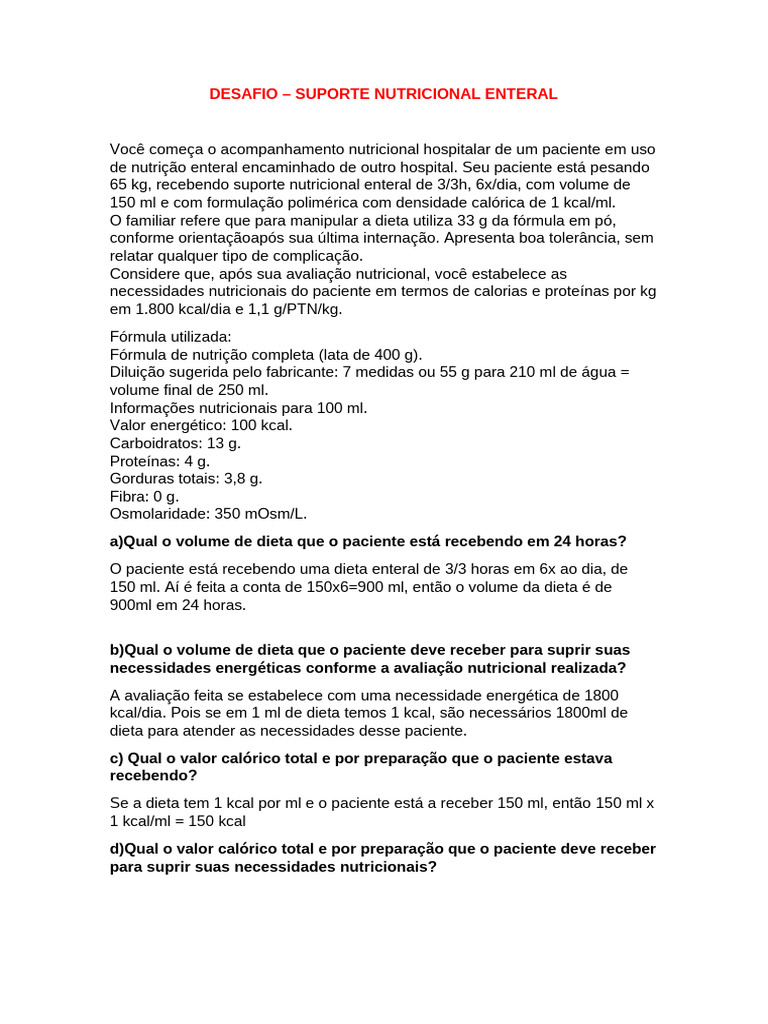 DESAFIO – SUPORTE NUTRICIONAL ENTERAL

Você começa o acompanhamento nutricional hospitalar de um paciente em uso de nutrição enteral encaminhado de outro hospital. Seu paciente está pesando 65 kg, recebendo suporte nutricional enteral de 3/3h, 6x/dia, com volume de 150 ml e com formulação polimérica com densidade calórica de 1 kcal/ml.
O familiar refere que para manipular a dieta utiliza 33 g da fórmula em pó, conforme orientaçãoapós sua última internação. Apresenta boa tolerância, sem relatar qualquer tipo de complicação.
Considere que, após sua avaliação nutricional, você estabelece as necessidades nutricionais do paciente em termos de calorias e proteínas por kg em 1.800 kcal/dia e 1,1 g/PTN/kg.

Fórmula utilizada:
Fórmula de nutrição completa (lata de 400 g).
Diluição sugerida pelo fabricante: 7 medidas ou 55 g para 210 ml de água = volume final de 250 ml.
Informações nutricionais para 100 ml.
Valor energético: 100 kcal.
Carboidratos: 13 g.
Proteínas: 4 g.
Gorduras totais: 3,8 g.
Fibra: 0 g.
Osmolaridade: 350 mOsm/L.

a)Qual o volume de dieta que o paciente está recebendo em 24 horas?

O paciente está recebendo uma dieta enteral de 3/3 horas em 6x ao dia, de 150 ml. Aí é feita a conta de 150x6=900 ml, então o volume da dieta é de 900ml em 24 horas.

b)Qual o volume de dieta que o paciente deve receber para suprir suas necessidades energéticas conforme a avaliação nutricional realizada?

A avaliação feita se estabelece com uma necessidade energética de 1800 kcal/dia. Pois se em 1 ml de dieta temos 1 kcal, são necessários 1800ml de dieta para atender as necessidades desse paciente.

c) Qual o valor calórico total e por preparação que o paciente estava recebendo?

Se a dieta tem 1 kcal por ml e o paciente está a receber 150 ml, então 150 ml x 1 kcal/ml = 150 kcal

d)Qual o valor calórico total e por preparação que o paciente deve receber para suprir suas necessidades nutricionais?